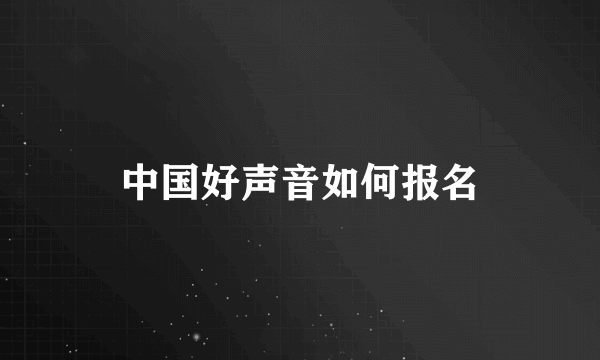 中国好声音如何报名